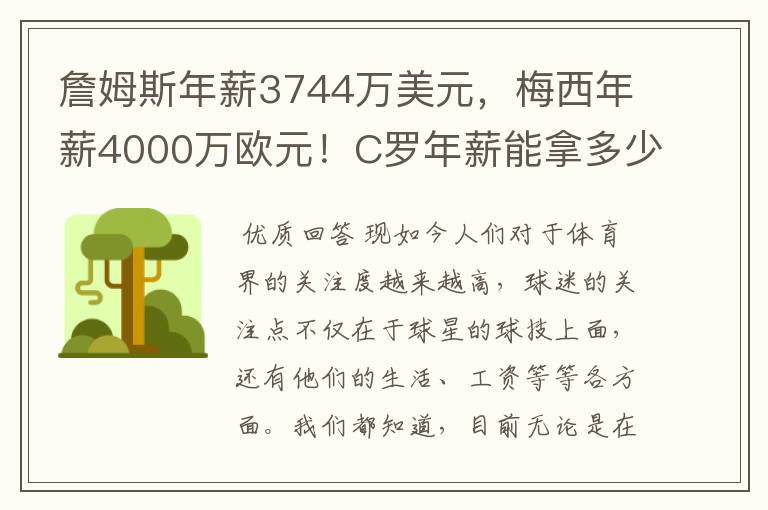 詹姆斯年薪3744万美元，梅西年薪4000万欧元！C罗年薪能拿多少

优质回答 现如今人们对于体育界的关注度越来越高，球迷的关注点不仅在于球星的球技上面，还有他们的生活、工资等等各方面。我们都知道，目前无论是在